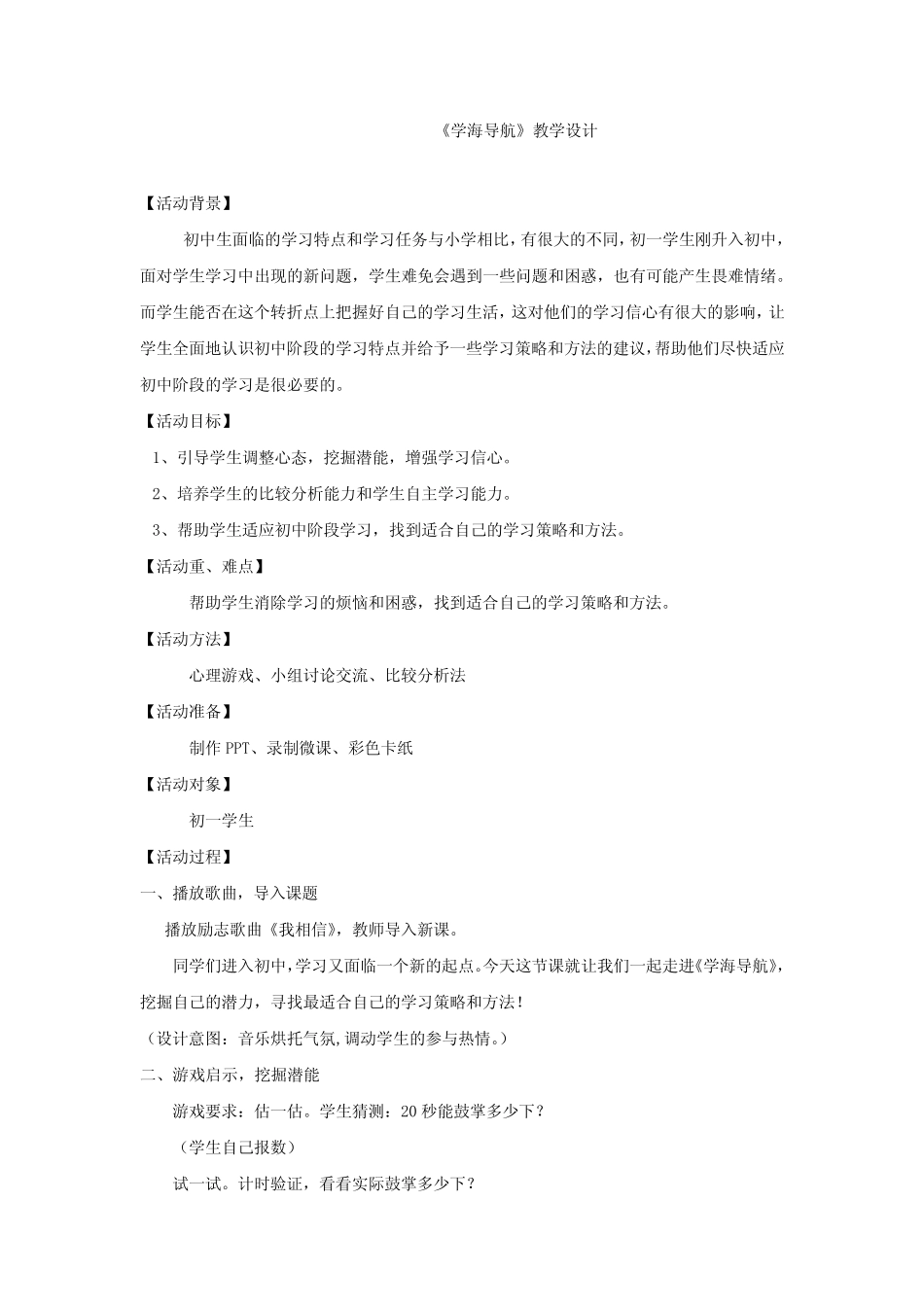 《学海导航》教学设计

【活动背景】

初中生面临的学习特点和学习任务与小学相比，有很大的不同，初一学生刚升入初中，面对学生学习中出现的新问题，学生难免会遇到一些问题和困惑，也有可能产生畏难情绪。而学生能否在这个转折点上把握好自己的学习生活，这对他们的学习信心有很大的影响，让学生全面地认识初中阶段的学习特点并给予一些学习策略和方法的建议，帮助他们尽快适应初中阶段的学习是很必要的。

【活动目标】

1、引导学生调整心态，挖掘潜能，增强学习信心。

2、培养学生的比较分析能力和学生自主学习能力。

3、帮助学生适应初中阶段学习，找到适合自己的学习策略和方法。

【活动重、难点】

帮助学生消除学习的烦恼和困惑，找到适合自己的学习策略和方法。

【活动方法】

心理游戏、小组讨论交流、比较分析法

【活动准备】

制作PPT、录制微课、彩色卡纸

【活动对象】

初一学生

【活动过程】

一、播放歌曲，导入课题

播放励志歌曲《我相信》，教师导入新课。

同学们进入初中，学习又面临一个新的起点。今天这节课就让我们一起走进《学海导航》，挖掘自己的潜力，寻找最适合自己的学习策略和方法！

（设计意图：音乐烘托气氛,调动学生的参与热情。）

二、游戏启示，挖掘潜能

游戏要求：估一估。学生猜测：20秒能鼓掌多少下？

（学生自己报数）

试一试。计时验证，看看实际鼓掌多少下？